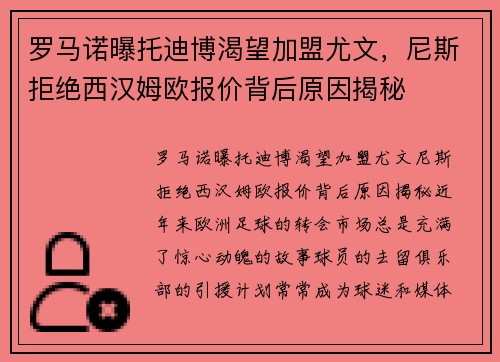 罗马诺曝托迪博渴望加盟尤文，尼斯拒绝西汉姆欧报价背后原因揭秘

罗马诺曝托迪博渴望加盟尤文尼斯拒绝西汉姆欧报价背后原因揭秘近年来欧洲足球的转会市场总是充满了惊心动魄的故事球员的去留俱乐部的引援计划常常成为球迷和媒体